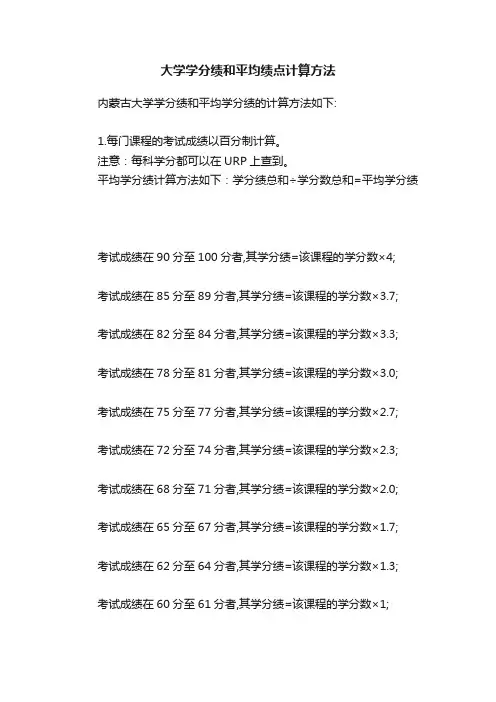 大学学分绩和平均绩点计算方法

内蒙古大学学分绩和平均学分绩的计算方法如下:

1.每门课程的考试成绩以百分制计算。
注意：每科学分都可以在 URP 上查到。
平均学分绩计算方法如下：学分绩总和÷学分数总和=平均学分绩

考试成绩在 90 分至 100 分者,其学分绩=该课程的学分数×4;

考试成绩在 85 分至 89 分者,其学分绩=该课程的学分数×3.7;

考试成绩在 82 分至 84 分者,其学分绩=该课程的学分数×3.3;

考试成绩在 78 分至 81 分者,其学分绩=该课程的学分数×3.0;

考试成绩在 75 分至 77 分者,其学分绩=该课程的学分数×2.7;

考试成绩在 72 分至 74 分者,其学分绩=该课程的学分数×2.3;

考试成绩在 68 分至 71 分者,其学分绩=该课程的学分数×2.0;

考试成绩在 65 分至 67 分者,其学分绩=该课程的学分数×1.7;

考试成绩在 62 分至 64 分者,其学分绩=该课程的学分数×1.3;

考试成绩在 60 分至 61 分者,其学分绩=该课程的学分数×1;